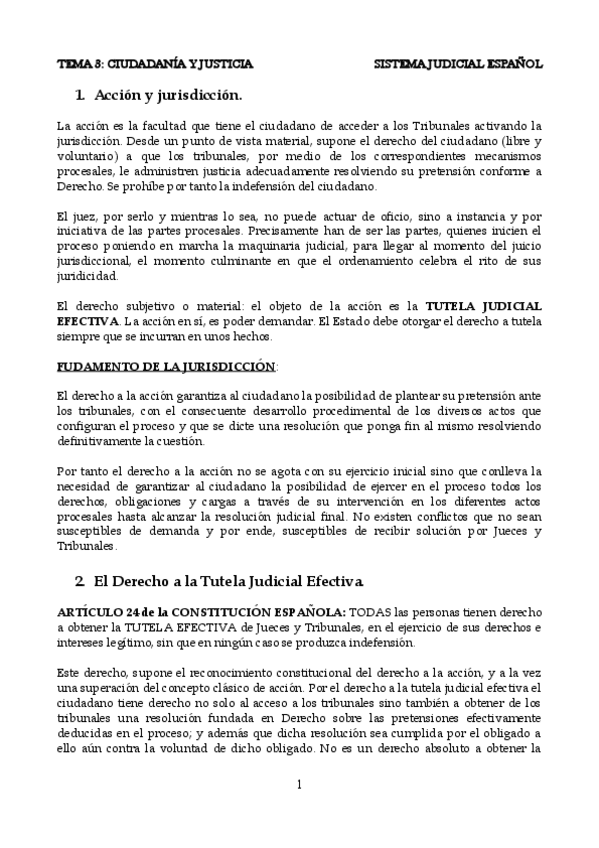 TEMA 8: CIUDADANÍA Y JUSTICIA SISTEMA JUDICIAL ESPAÑOL

1. Acción y jurisdicción.

La acción es la facultad que tiene el ciudadano de acceder a los Tribunales activando la jurisdicción. Desde un punto de vista material, supone el derecho del ciudadano (libre y voluntario) a que los tribunales, por medio de los correspondientes mecanismos procesales, le administren justicia adecuadamente resolviendo su pretensión conforme a Derecho. Se prohíbe por tanto la indefensión del ciudadano.

El juez, por serlo y mientras lo sea, no puede actuar de oficio, sino a instancia y por iniciativa de las partes procesales. Precisamente han de ser las partes, quienes inicien el proceso poniendo en marcha la maquinaria judicial, para llegar al momento del juicio jurisdiccional, el momento culminante en que el ordenamiento celebra el rito de sus juridicidad.

El derecho subjetivo o material: el objeto de la acción es la TUTELA JUDICIAL EFECTIVA. La acción en sí, es poder demandar. El Estado debe otorgar el derecho a tutela siempre que se incurran en unos hechos.

FUDAMENTO DE LA JURISDICCIÓN:

El derecho a la acción garantiza al ciudadano la posibilidad de plantear su pretensión ante los tribunales, con el consecuente desarrollo procedimental de los diversos actos que configuran el proceso y que se dicte una resolución que ponga fin al mismo resolviendo definitivamente la cuestión.

Por tanto el derecho a la acción no se agota con su ejercicio inicial sino que conlleva la necesidad de garantizar al ciudadano la posibilidad de ejercer en el proceso todos los derechos, obligaciones y cargas a través de su intervención en los diferentes actos procesales hasta alcanzar la resolución judicial final. No existen conflictos que no sean susceptibles de demanda y por ende, susceptibles de recibir solución por Jueces y Tribunales.

2. El Derecho a la Tutela Judicial Efectiva

ARTÍCULO 24 de la CONSTITUCIÓN ESPAÑOLA: TODAS las personas tienen derecho a obtener la TUTELA EFECTIVA de Jueces y Tribunales, en el ejercicio de sus derechos e intereses legítimo, sin que en ningún caso se produzca indefensión.

Este derecho, supone el reconocimiento constitucional del derecho a la acción, y a la vez una superación del concepto clásico de acción. Por el derecho a la tutela judicial efectiva el ciudadano tiene derecho no solo al acceso a los tribunales sino también a obtener de los tribunales una resolución fundada en Derecho sobre las pretensiones efectivamente deducidas en el proceso; y además que dicha resolución sea cumplida por el obligado a ello aún contra la voluntad de dicho obligado. No es un derecho absoluto a obtener la

1